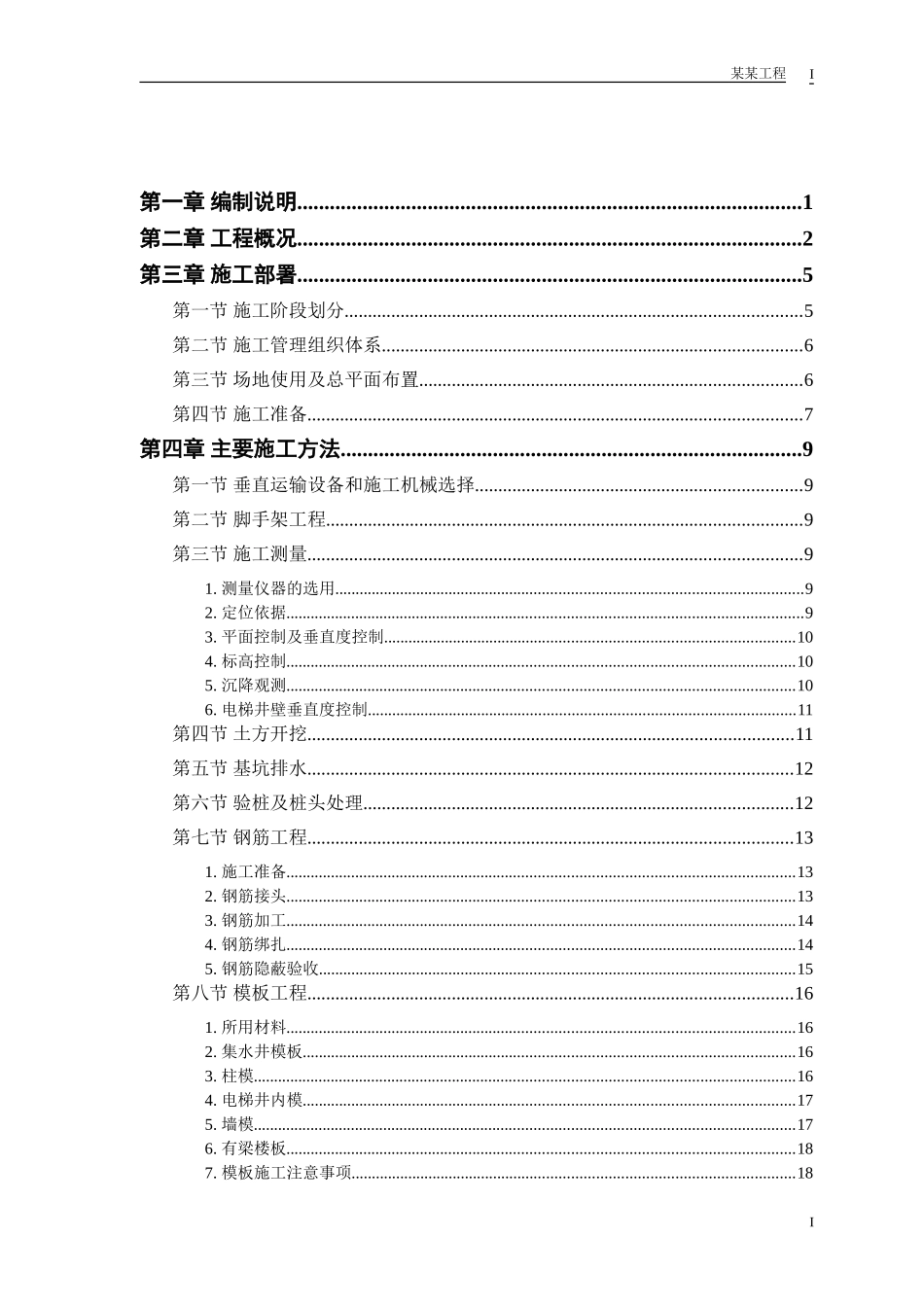 某某工程 I

第一章 编制说明..........1
第二章 工程概况..........2
第三章 施工部署..........5
第一节 施工阶段划分..........5
第二节 施工管理组织体系..........6
第三节 场地使用及总平面布置..........6
第四节 施工准备..........7
第四章 主要施工方法..........9
第一节 垂直运输设备和施工机械选择..........9
第二节 脚手架工程..........9
第三节 施工测量..........9
1. 测量仪器的选用..........9
2. 定位依据..........9
3. 平面控制及垂直度控制..........10
4. 标高控制..........10
5. 沉降观测..........10
6. 电梯井壁垂直度控制..........11
第四节 土方开挖..........11
第五节 基坑排水..........12
第六节 验桩及桩头处理..........12
第七节 钢筋工程..........13
1. 施工准备..........13
2. 钢筋接头..........13
3. 钢筋加工..........14
4. 钢筋绑扎..........14
5. 钢筋隐蔽验收..........15
第八节 模板工程..........16
1. 所用材料..........16
2. 集水井模板..........16
3. 柱模..........16
4. 电梯井内模..........17
5. 墙模..........17
6. 有梁楼板..........18
7. 模板施工注意事项..........18

I